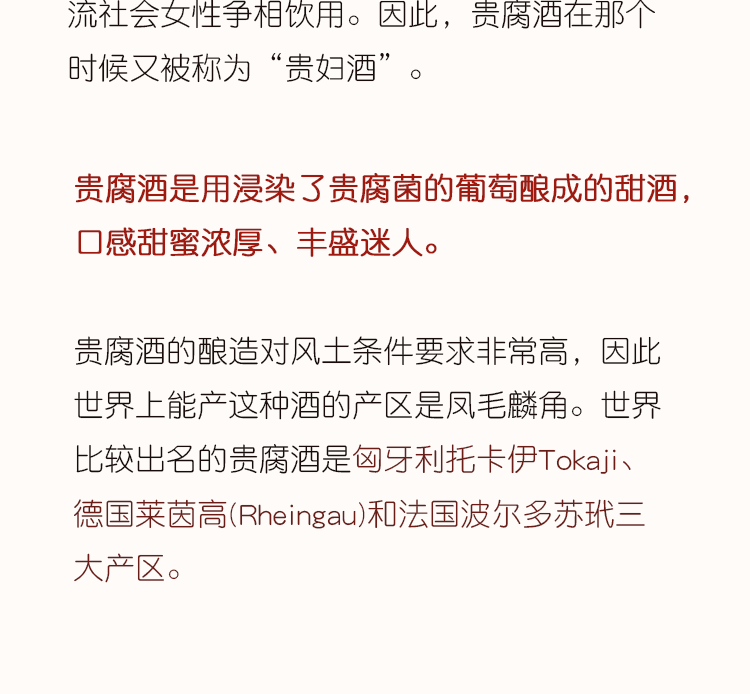 流社会女性争相饮用。因此，贵腐酒在那个时候又被称为“贵妇酒”。

贵腐酒是用浸染了贵腐菌的葡萄酿成的甜酒，口感甜蜜浓厚、丰盛迷人。

贵腐酒的酿造对风土条件要求非常高，因此世界上能产这种酒的产区是凤毛麟角。世界比较出名的贵腐酒是匈牙利托卡伊Tokaji、德国莱茵高(Rheingau)和法国波尔多苏玳三大产区。